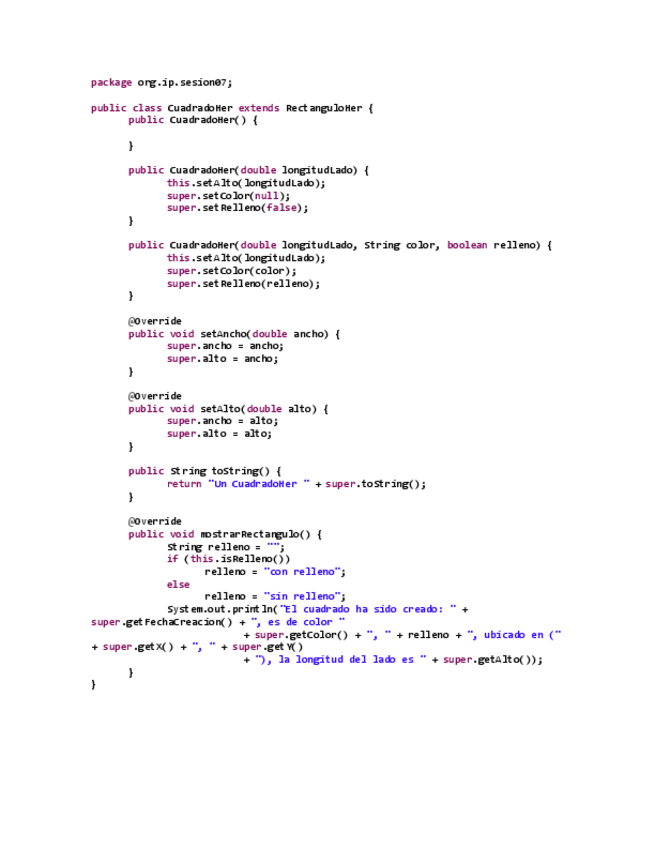 package org.ip.sesion07;

public class CuadradoHer extends RectanguloHer {
	public CuadradoHer() {

	}

	public CuadradoHer(double longitudLado) {
		this.setAlto(longitudLado);
		super.setColor(null);
		super.setRelleno(false);
	}

	public CuadradoHer(double longitudLado, String color, boolean relleno) {
		this.setAlto(longitudLado);
		super.setColor(color);
		super.setRelleno(relleno);
	}

	@Override
	public void setAncho(double ancho) {
		super.ancho = ancho;
		super.alto = ancho;
	}

	@Override
	public void setAlto(double alto) {
		super.ancho = alto;
		super.alto = alto;
	}

	public String toString() {
		return "Un CuadradoHer " + super.toString();
	}

	@Override
	public void mostrarRectangulo() {
		String relleno = "";
		if (this.isRelleno())
			relleno = "con relleno";
		else
			relleno = "sin relleno";
		System.out.println("El cuadrado ha sido creado: " +
super.getFechaCreacion() + ", es de color "
				+ super.getColor() + ", " + relleno + ", ubicado en ("
+ super.getX() + ", " + super.getY()
				+ "), la longitud del lado es " + super.getAlto());
	}
}